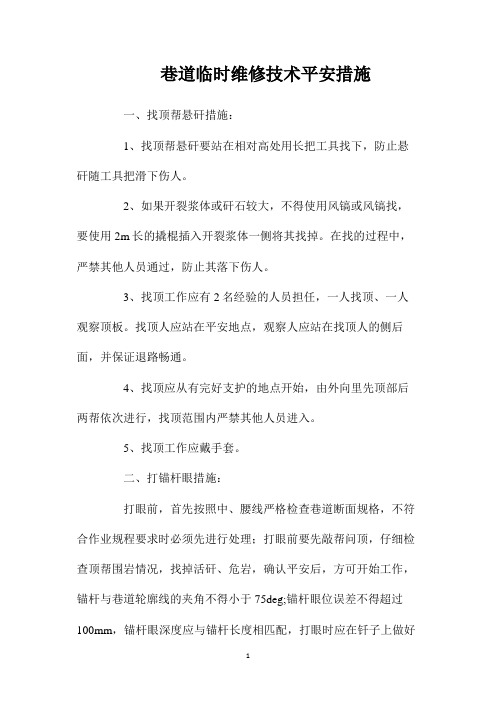 巷道临时维修技术平安措施

一、找顶帮悬矸措施：

1、找顶帮悬矸要站在相对高处用长把工具找下，防止悬矸随工具把滑下伤人。

2、如果开裂浆体或矸石较大，不得使用风镐或风镐找，要使用2m长的撬棍插入开裂浆体一侧将其找掉。在找的过程中，严禁其他人员通过，防止其落下伤人。

3、找顶工作应有2名经验的人员担任，一人找顶、一人观察顶板。找顶人应站在平安地点，观察人应站在找顶人的侧后面，并保证退路畅通。

4、找顶应从有完好支护的地点开始，由外向里先顶部后两帮依次进行，找顶范围内严禁其他人员进入。

5、找顶工作应戴手套。

二、打锚杆眼措施：

打眼前，首先按照中、腰线严格检查巷道断面规格，不符合作业规程要求时必须先进行处理；打眼前要先敲帮问顶，仔细检查顶帮围岩情况，找掉活矸、危岩，确认平安后，方可开始工作，锚杆与巷道轮廓线的夹角不得小于75deg;锚杆眼位误差不得超过100mm，锚杆眼深度应与锚杆长度相匹配，打眼时应在钎子上做好

1